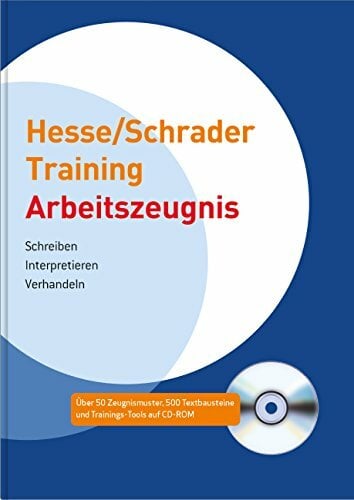 Hesse/Schrader
Training
Arbeitszeugnis

Schreiben
Interpretieren
Verhandeln

Über 50 Zeugnismuster, 500 Textbausteine und Trainings-Tools auf CD-ROM